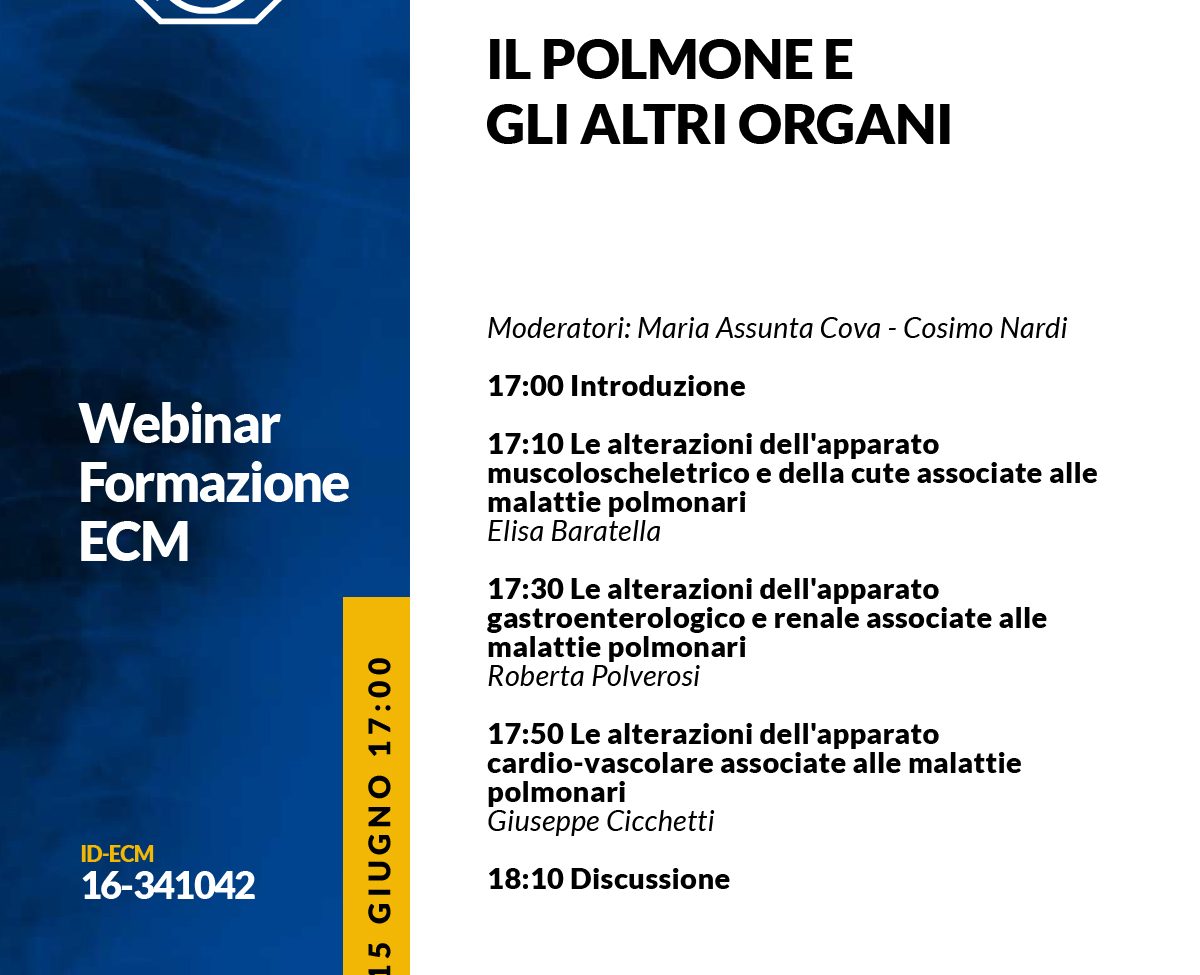 Webinar Formazione ECM

ID-ECM
16-341042

15 GIUGNO 17:00

IL POLMONE E GLI ALTRI ORGANI

Moderatori: Maria Assunta Cova - Cosimo Nardi

17:00 Introduzione

17:10 Le alterazioni dell'apparato muscoloscheletrico e della cute associate alle malattie polmonari
Elisa Baratella

17:30 Le alterazioni dell'apparato gastroenterologico e renale associate alle malattie polmonari
Roberta Polverosi

17:50 Le alterazioni dell'apparato cardio-vascolare associate alle malattie polmonari
Giuseppe Cicchetti

18:10 Discussione